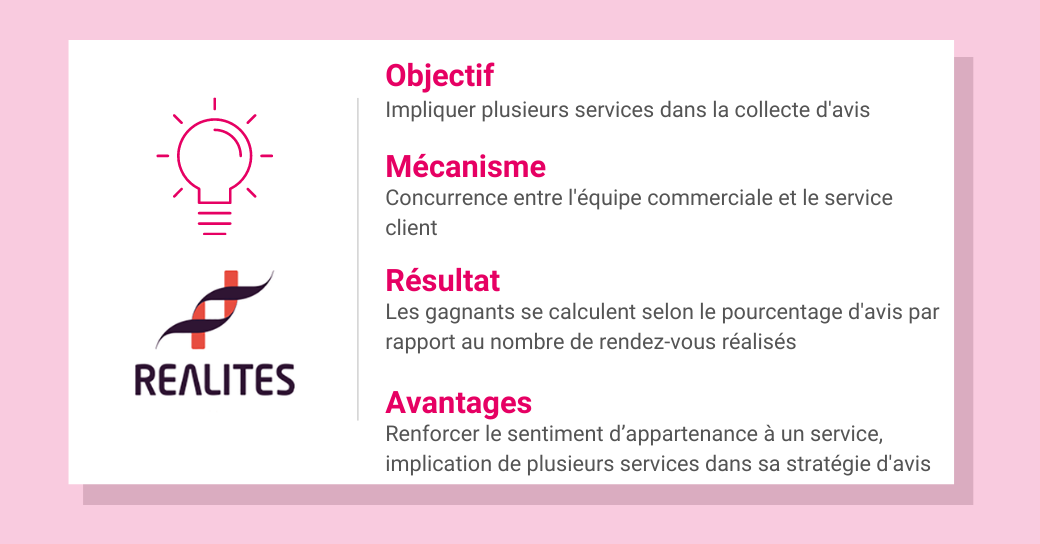 REALITES

Objectif
Impliquer plusieurs services dans la collecte d'avis

Mécanisme
Concurrence entre l'équipe commerciale et le service client

Résultat
Les gagnants se calculent selon le pourcentage d'avis par rapport au nombre de rendez-vous réalisés

Avantages
Renforcer le sentiment d'appartenance à un service, implication de plusieurs services dans sa stratégie d'avis